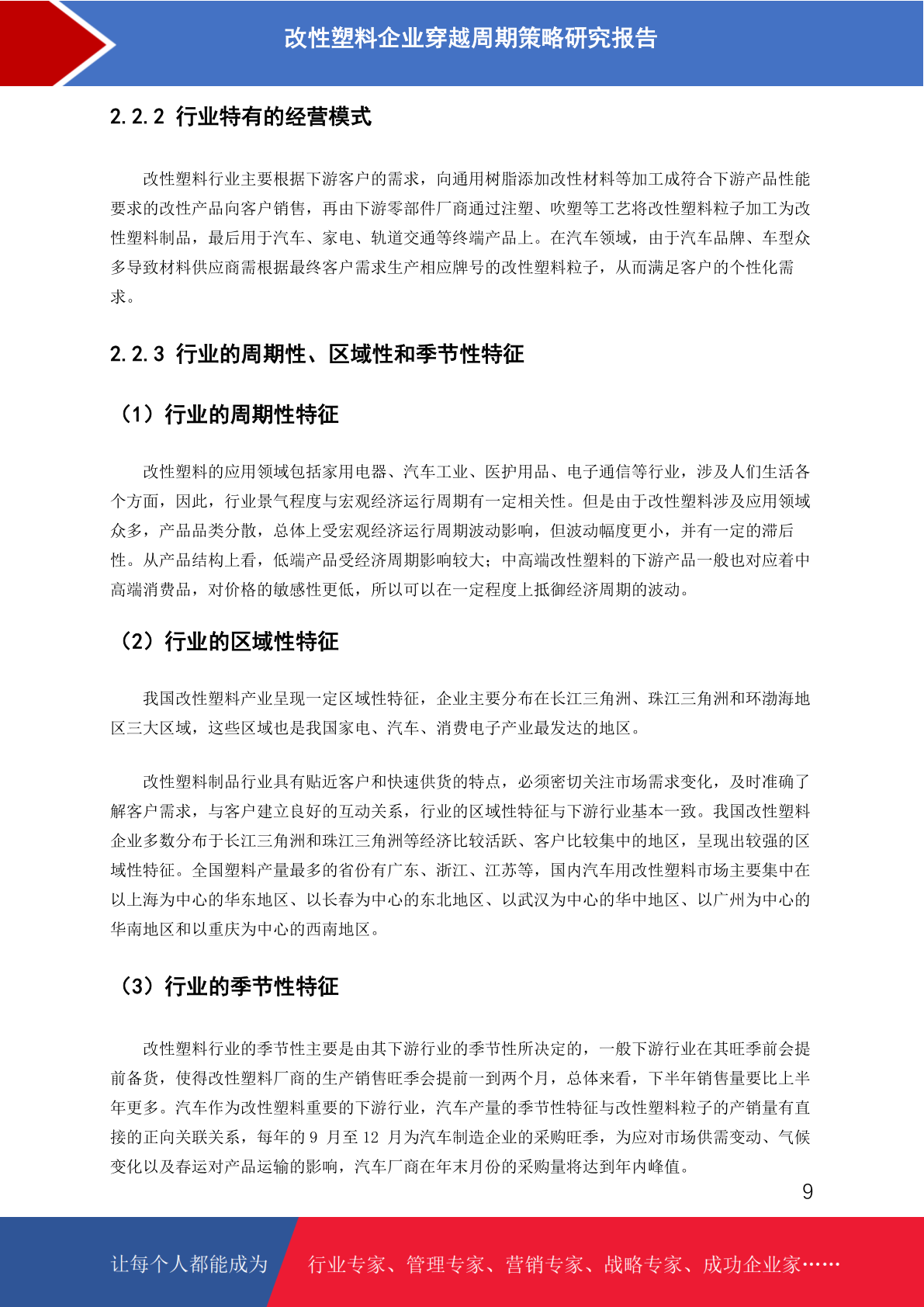 改性塑料企业穿越周期策略研究报告

2.2.2 行业特有的经营模式

改性塑料行业主要根据下游客户的需求，向通用树脂添加改性材料等加工成符合下游产品性能要求的改性产品向客户销售，再由下游零部件厂商通过注塑、吹塑等工艺将改性塑料粒子加工为改性塑料制品，最后用于汽车、家电、轨道交通等终端产品上。在汽车领域，由于汽车品牌、车型众多导致材料供应商需根据最终客户需求生产相应牌号的改性塑料粒子，从而满足客户的个性化需求。

2.2.3 行业的周期性、区域性和季节性特征

（1）行业的周期性特征

改性塑料的应用领域包括家用电器、汽车工业、医护用品、电子通信等行业，涉及人们生活各个方面，因此，行业景气程度与宏观经济运行周期有一定相关性。但是由于改性塑料涉及应用领域众多，产品品类分散，总体上受宏观经济运行周期波动影响，但波动幅度更小，并有一定的滞后性。从产品结构上看，低端产品受经济周期影响较大；中高端改性塑料的下游产品一般也对应着中高端消费品，对价格的敏感性更低，所以可以在一定程度上抵御经济周期的波动。

（2）行业的区域性特征

我国改性塑料产业呈现一定区域性特征，企业主要分布在长江三角洲、珠江三角洲和环渤海地区三大区域，这些区域也是我国家电、汽车、消费电子产业最发达的地区。

改性塑料制品行业具有贴近客户和快速供货的特点，必须密切关注市场需求变化，及时准确了解客户需求，与客户建立良好的互动关系，行业的区域性特征与下游行业基本一致。我国改性塑料企业多数分布于长江三角洲和珠江三角洲等经济比较活跃、客户比较集中的地区，呈现出较强的区域性特征。全国塑料产量最多的省份有广东、浙江、江苏等，国内汽车用改性塑料市场主要集中在以上海为中心的华东地区、以长春为中心的东北地区、以武汉为中心的华中地区、以广州为中心的华南地区和以重庆为中心的西南地区。

（3）行业的季节性特征

改性塑料行业的季节性主要是由其下游行业的季节性所决定的，一般下游行业在其旺季前会提前备货，使得改性塑料厂商的生产销售旺季会提前一到两个月，总体来看，下半年销售量要比上半年更多。汽车作为改性塑料重要的下游行业，汽车产量的季节性特征与改性塑料粒子的产销量有直接的正向关联关系，每年的 9 月至 12 月为汽车制造企业的采购旺季，为应对市场供需变动、气候变化以及春运对产品运输的影响，汽车厂商在年末月份的采购量将达到年内峰值。

9

让每个人都能成为 行业专家、管理专家、营销专家、战略专家、成功企业家……